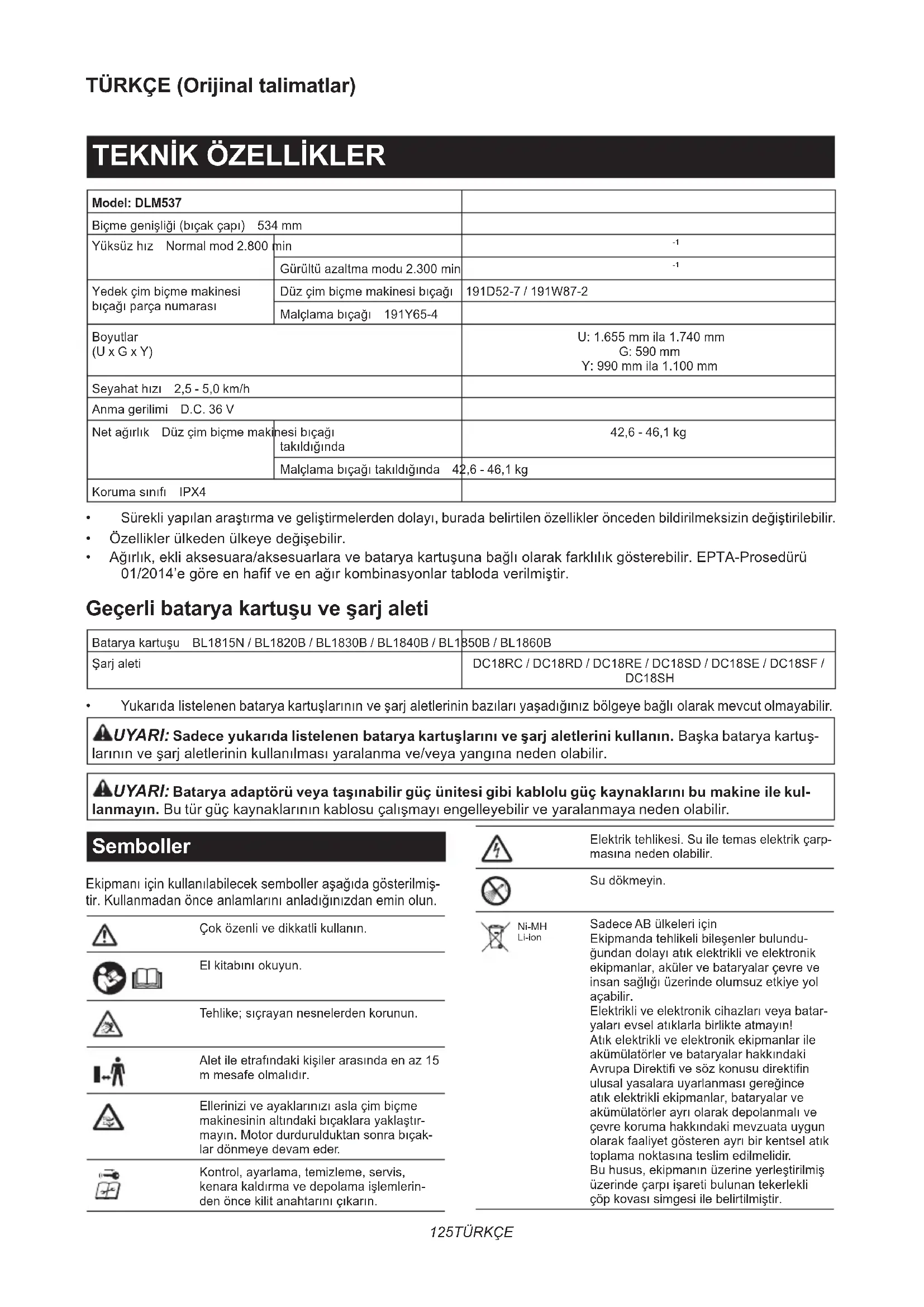 TÜRKÇE (Orijinal talimatlar)

TEKNİK ÖZELLİKLER

| Model: DLM537 | | |
|---|---|---|
| Biçme genişliği (bıçak çapı) 534 mm | | |
| Yüksüz hız Normal mod 2.800 min | | $^{-1}$ |
| | Gürültü azaltma modu 2.300 min | $^{-1}$ |
| Yedek çim biçme makinesi bıçağı parça numarası | Düz çim biçme makinesi bıçağı | 191D52-7 / 191W87-2 |
| | Malçlama bıçağı 191Y65-4 | |
| Boyutlar (U x G x Y) | | U: 1.655 mm ila 1.740 mm G: 590 mm Y: 990 mm ila 1.100 mm |
| Seyahat hızı 2,5 - 5,0 km/h | | |
| Anma gerilimi D.C. 36 V | | |
| Net ağırlık Düz çim biçme makinesi bıçağı takıldığında | | 42,6 - 46,1 kg |
| | Malçlama bıçağı takıldığında 42,6 - 46,1 kg | |
| Koruma sınıfı IPX4 | | |

• Sürekli yapılan araştırma ve geliştirmelerden dolayı, burada belirtilen özellikler önceden bildirilmeksizin değiştirilebilir.
• Özellikler ülkeden ülkeye değişebilir.
• Ağırlık, ekli aksesuara/aksesuarlara ve batarya kartuşuna bağlı olarak farklılık gösterebilir. EPTA-Prosedürü 01/2014'e göre en hafif ve en ağır kombinasyonlar tabloda verilmiştir.

Geçerli batarya kartuşu ve şarj aleti

| Batarya kartuşu BL1815N / BL1820B / BL1830B / BL1840B / BL1850B / BL1860B | |
|---|---|
| Şarj aleti | DC18RC / DC18RD / DC18RE / DC18SD / DC18SE / DC18SF / DC18SH |

• Yukarıda listelenen batarya kartuşlarının ve şarj aletlerinin bazıları yaşadığınız bölgeye bağlı olarak mevcut olmayabilir.

UYARI: Sadece yukarıda listelenen batarya kartuşlarını ve şarj aletlerini kullanın. Başka batarya kartuşlarının ve şarj aletlerinin kullanılması yaralanma ve/veya yangına neden olabilir.

UYARI: Batarya adaptörü veya taşınabilir güç ünitesi gibi kablolu güç kaynaklarını bu makine ile kullanmayın. Bu tür güç kaynaklarının kablosu çalışmayı engelleyebilir ve yaralanmaya neden olabilir.

Semboller

Ekipmanı için kullanılabilecek semboller aşağıda gösterilmiştir. Kullanmadan önce anlamlarını anladığınızdan emin olun.

Çok özenli ve dikkatli kullanın.

El kitabını okuyun.

Tehlike; sıçrayan nesnelerden korunun.

Alet ile etrafındaki kişiler arasında en az 15 m mesafe olmalıdır.

Ellerinizi ve ayaklarınızı asla çim biçme makinesinin altındaki bıçaklara yaklaştırmayın. Motor durdurulduktan sonra bıçaklar dönmeye devam eder.

Kontrol, ayarlama, temizleme, servis, kenara kaldırma ve depolama işlemlerinden önce kilit anahtarını çıkarın.

Elektrik tehlikesi. Su ile temas elektrik çarpmasına neden olabilir.

Su dökmeyin.

Ni-MH
Li-ion

Sadece AB ülkeleri için
Ekipmanda tehlikeli bileşenler bulunduğundan dolayı atık elektrikli ve elektronik ekipmanlar, aküler ve bataryalar çevre ve insan sağlığı üzerinde olumsuz etkiye yol açabilir.
Elektrikli ve elektronik cihazları veya bataryaları evsel atıklarla birlikte atmayın!
Atık elektrikli ve elektronik ekipmanlar ile akümülatörler ve bataryalar hakkındaki Avrupa Direktifi ve söz konusu direktifin ulusal yasalara uyarlanması gereğince atık elektrikli ekipmanlar, bataryalar ve akümülatörler ayrı olarak depolanmalı ve çevre koruma hakkındaki mevzuata uygun olarak faaliyet gösteren ayrı bir kentsel atık toplama noktasına teslim edilmelidir.
Bu husus, ekipmanın üzerine yerleştirilmiş üzerinde çarpı işareti bulunan tekerlekli çöp kovası simgesi ile belirtilmiştir.

125TÜRKÇE